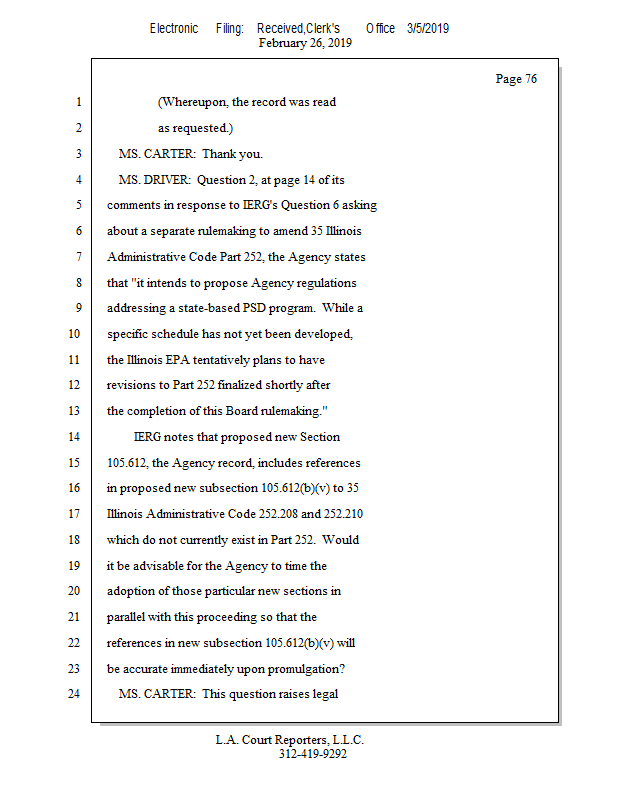 Electronic Filing: Received,Clerk's Office 3/5/2019
February 26, 2019

Page 76

1 (Whereupon, the record was read
2 as requested.)
3 MS. CARTER: Thank you.
4 MS. DRIVER: Question 2, at page 14 of its
5 comments in response to IERG's Question 6 asking
6 about a separate rulemaking to amend 35 Illinois
7 Administrative Code Part 252, the Agency states
8 that "it intends to propose Agency regulations
9 addressing a state-based PSD program. While a
10 specific schedule has not yet been developed,
11 the Illinois EPA tentatively plans to have
12 revisions to Part 252 finalized shortly after
13 the completion of this Board rulemaking."
14 IERG notes that proposed new Section
15 105.612, the Agency record, includes references
16 in proposed new subsection 105.612(b)(v) to 35
17 Illinois Administrative Code 252.208 and 252.210
18 which do not currently exist in Part 252. Would
19 it be advisable for the Agency to time the
20 adoption of those particular new sections in
21 parallel with this proceeding so that the
22 references in new subsection 105.612(b)(v) will
23 be accurate immediately upon promulgation?
24 MS. CARTER: This question raises legal

L.A. Court Reporters, L.L.C.
312-419-9292